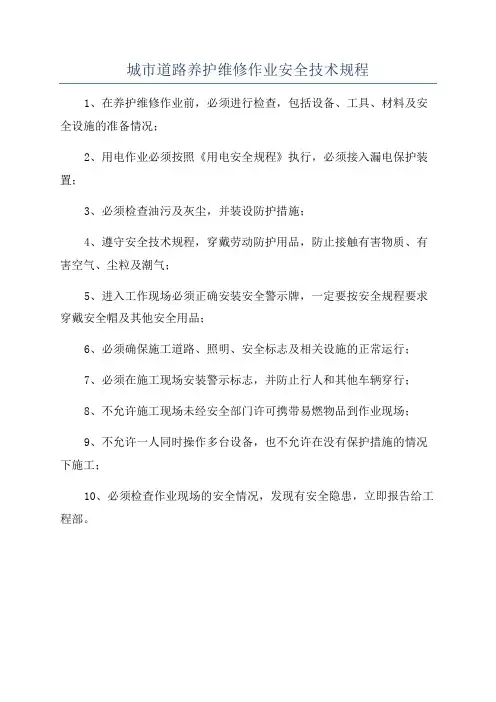 城市道路养护维修作业安全技术规程

1、在养护维修作业前，必须进行检查，包括设备、工具、材料及安全设施的准备情况；

2、用电作业必须按照《用电安全规程》执行，必须接入漏电保护装置；

3、必须检查油污及灰尘，并装设防护措施；

4、遵守安全技术规程，穿戴劳动防护用品，防止接触有害物质、有害空气、尘粒及潮气；

5、进入工作现场必须正确安装安全警示牌，一定要按安全规程要求穿戴安全帽及其他安全用品；

6、必须确保施工道路、照明、安全标志及相关设施的正常运行；

7、必须在施工现场安装警示标志，并防止行人和其他车辆穿行；

8、不允许施工现场未经安全部门许可携带易燃物品到作业现场；

9、不允许一人同时操作多台设备，也不允许在没有保护措施的情况下施工；

10、必须检查作业现场的安全情况，发现有安全隐患，立即报告给工程部。